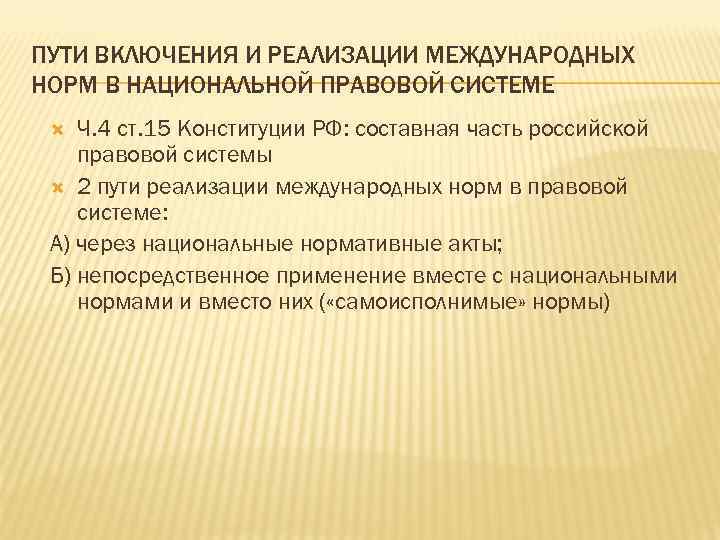 ПУТИ ВКЛЮЧЕНИЯ И РЕАЛИЗАЦИИ МЕЖДУНАРОДНЫХ НОРМ В НАЦИОНАЛЬНОЙ ПРАВОВОЙ СИСТЕМЕ

Ч.4 ст.15 Конституции РФ: составная часть российской правовой системы

2 пути реализации международных норм в правовой системе:

А) через национальные нормативные акты;

Б) непосредственное применение вместе с национальными нормами и вместо них («самоисполнимые» нормы)